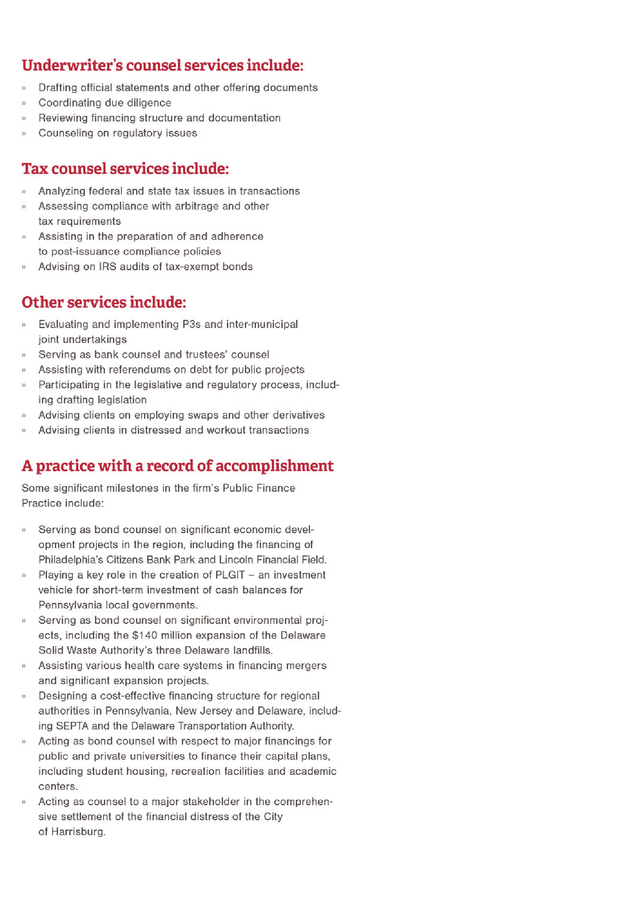 Underwriter's counsel services include:

» Drafting official statements and other offering documents
» Coordinating due diligence
» Reviewing financing structure and documentation
» Counseling on regulatory issues

Tax counsel services include:

» Analyzing federal and state tax issues in transactions
» Assessing compliance with arbitrage and other tax requirements
» Assisting in the preparation of and adherence to post-issuance compliance policies
» Advising on IRS audits of tax-exempt bonds

Other services include:

» Evaluating and implementing P3s and inter-municipal joint undertakings
» Serving as bank counsel and trustees' counsel
» Assisting with referendums on debt for public projects
» Participating in the legislative and regulatory process, including drafting legislation
» Advising clients on employing swaps and other derivatives
» Advising clients in distressed and workout transactions

A practice with a record of accomplishment

Some significant milestones in the firm's Public Finance Practice include:

» Serving as bond counsel on significant economic development projects in the region, including the financing of Philadelphia's Citizens Bank Park and Lincoln Financial Field.
» Playing a key role in the creation of PLGIT – an investment vehicle for short-term investment of cash balances for Pennsylvania local governments.
» Serving as bond counsel on significant environmental projects, including the $140 million expansion of the Delaware Solid Waste Authority's three Delaware landfills.
» Assisting various health care systems in financing mergers and significant expansion projects.
» Designing a cost-effective financing structure for regional authorities in Pennsylvania, New Jersey and Delaware, including SEPTA and the Delaware Transportation Authority.
» Acting as bond counsel with respect to major financings for public and private universities to finance their capital plans, including student housing, recreation facilities and academic centers.
» Acting as counsel to a major stakeholder in the comprehensive settlement of the financial distress of the City of Harrisburg.